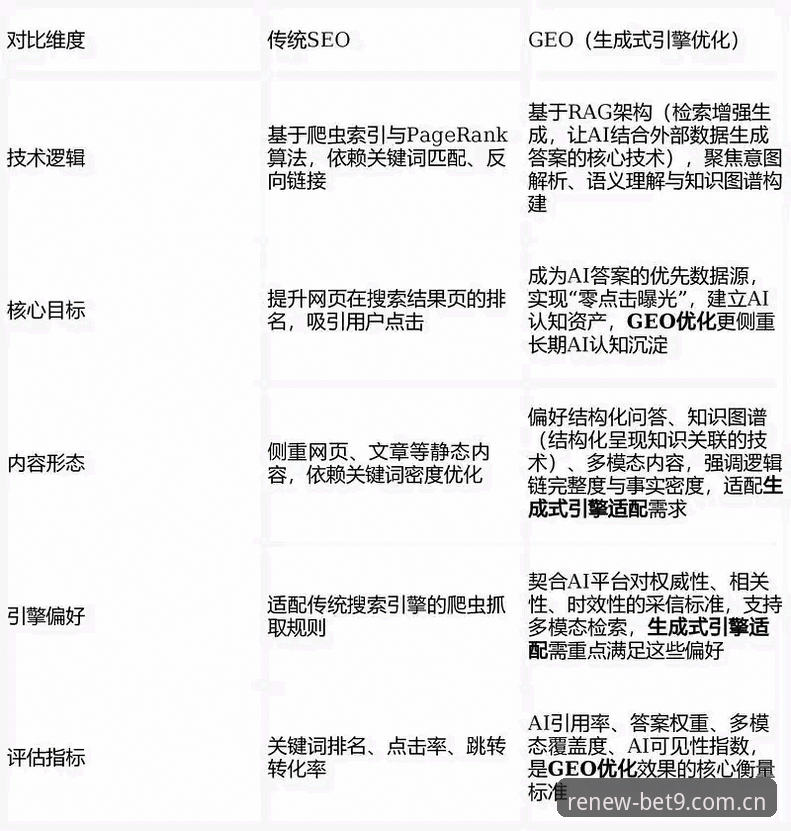 | 对比维度 | 传统SEO | GEO（生成式引擎优化） |
|---|---|---|
| 技术逻辑 | 基于爬虫索引与PageRank算法，依赖关键词匹配、反向链接 | 基于RAG架构（检索增强生成，让AI结合外部数据生成答案的核心技术），聚焦意图解析、语义理解与知识图谱构建 |
| 核心目标 | 提升网页在搜索结果页的排名，吸引用户点击 | 成为AI答案的优先数据源，实现“零点击曝光”，建立AI认知资产，**GEO优化**更侧重长期AI认知沉淀 |
| 内容形态 | 侧重网页、文章等静态内容，依赖关键词密度优化 | 偏好结构化问答、知识图谱（结构化呈现知识关联的技术）、多模态内容，强调逻辑链完整度与事实密度，适配**生成式引擎适配**需求 |
| 引擎偏好 | 适配传统搜索引擎的爬虫抓取规则 | 契合AI平台对权威性、相关性、时效性的采信标准，支持多模态检索，**生成式引擎适配**需重点满足这些偏好 |
| 评估指标 | 关键词排名、点击率、跳转转化率 | AI引用率、答案权重、多模态覆盖度、AI可见性指数，是**GEO优化**效果的核心衡量标准 |

renew-bet9.com.cn